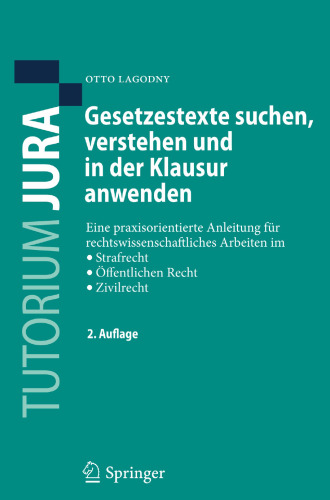 TUTORIUM JURA

OTTO LAGODNY

Gesetzestexte suchen, verstehen und in der Klausur anwenden

Eine praxisorientierte Anleitung für rechtswissenschaftliches Arbeiten im
• Strafrecht
• Öffentlichen Recht
• Zivilrecht

2. Auflage

Springer